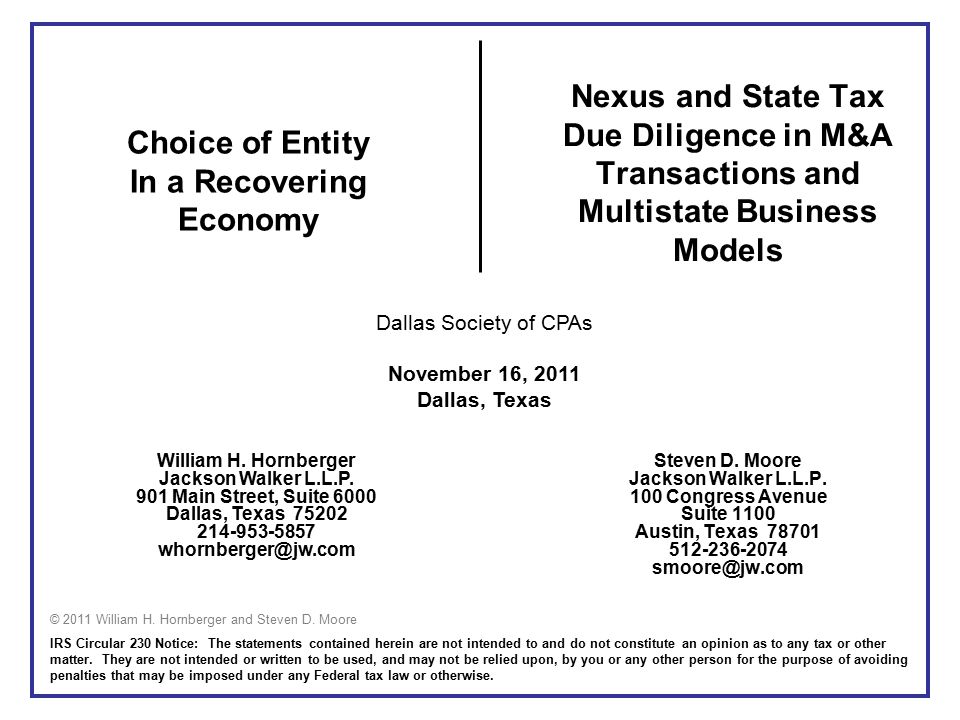 Choice of Entity In a Recovering Economy

Nexus and State Tax Due Diligence in M&A Transactions and Multistate Business Models

Dallas Society of CPAs

November 16, 2011
Dallas, Texas

William H. Hornberger
Jackson Walker L.L.P.
901 Main Street, Suite 6000
Dallas, Texas 75202
214-953-5857
whornberger@jw.com

Steven D. Moore
Jackson Walker L.L.P.
100 Congress Avenue
Suite 1100
Austin, Texas 78701
512-236-2074
smoore@jw.com

© 2011 William H. Hornberger and Steven D. Moore

IRS Circular 230 Notice: The statements contained herein are not intended to and do not constitute an opinion as to any tax or other matter. They are not intended or written to be used, and may not be relied upon, by you or any other person for the purpose of avoiding penalties that may be imposed under any Federal tax law or otherwise.